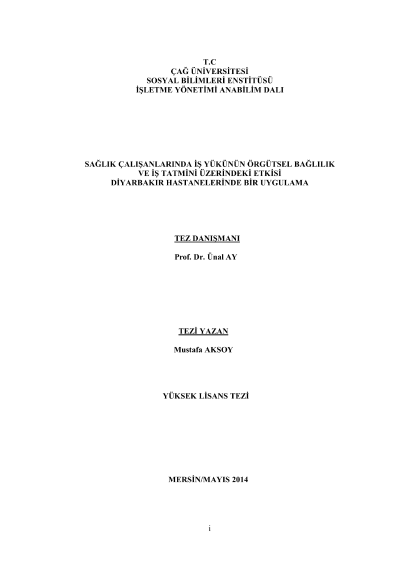 T.C
ÇAĞ ÜNİVERSİTESİ
SOSYAL BİLİMLERİ ENSTİTÜSÜ
İŞLETME YÖNETİMİ ANABİLİM DALI

SAĞLIK ÇALIŞANLARINDA İŞ YÜKÜNÜN ÖRGÜTSEL BAĞLILIK
VE İŞ TATMİNİ ÜZERİNDEKİ ETKİSİ
DİYARBAKIR HASTANELERİNDE BİR UYGULAMA

TEZ DANIŞMANI

Prof. Dr. Ünal AY

TEZİ YAZAN

Mustafa AKSOY

YÜKSEK LİSANS TEZİ

MERSİN/MAYIS 2014

i